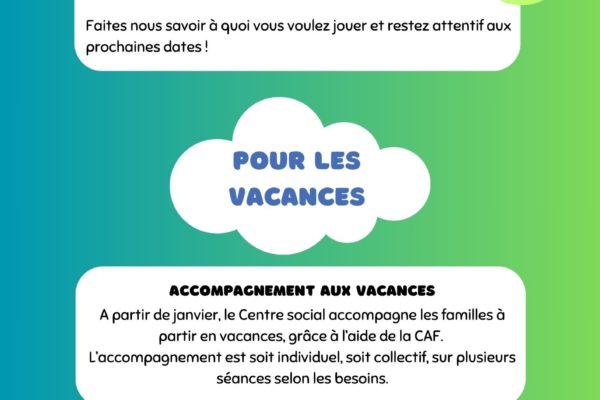 Faites nous savoir à quoi vous voulez jouer et restez attentif aux prochaines dates !

POUR LES VACANCES

ACCOMPAGNEMENT AUX VACANCES

A partir de janvier, le Centre social accompagne les familles à partir en vacances, grâce à l'aide de la CAF.
L'accompagnement est soit individuel, soit collectif, sur plusieurs séances selon les besoins.